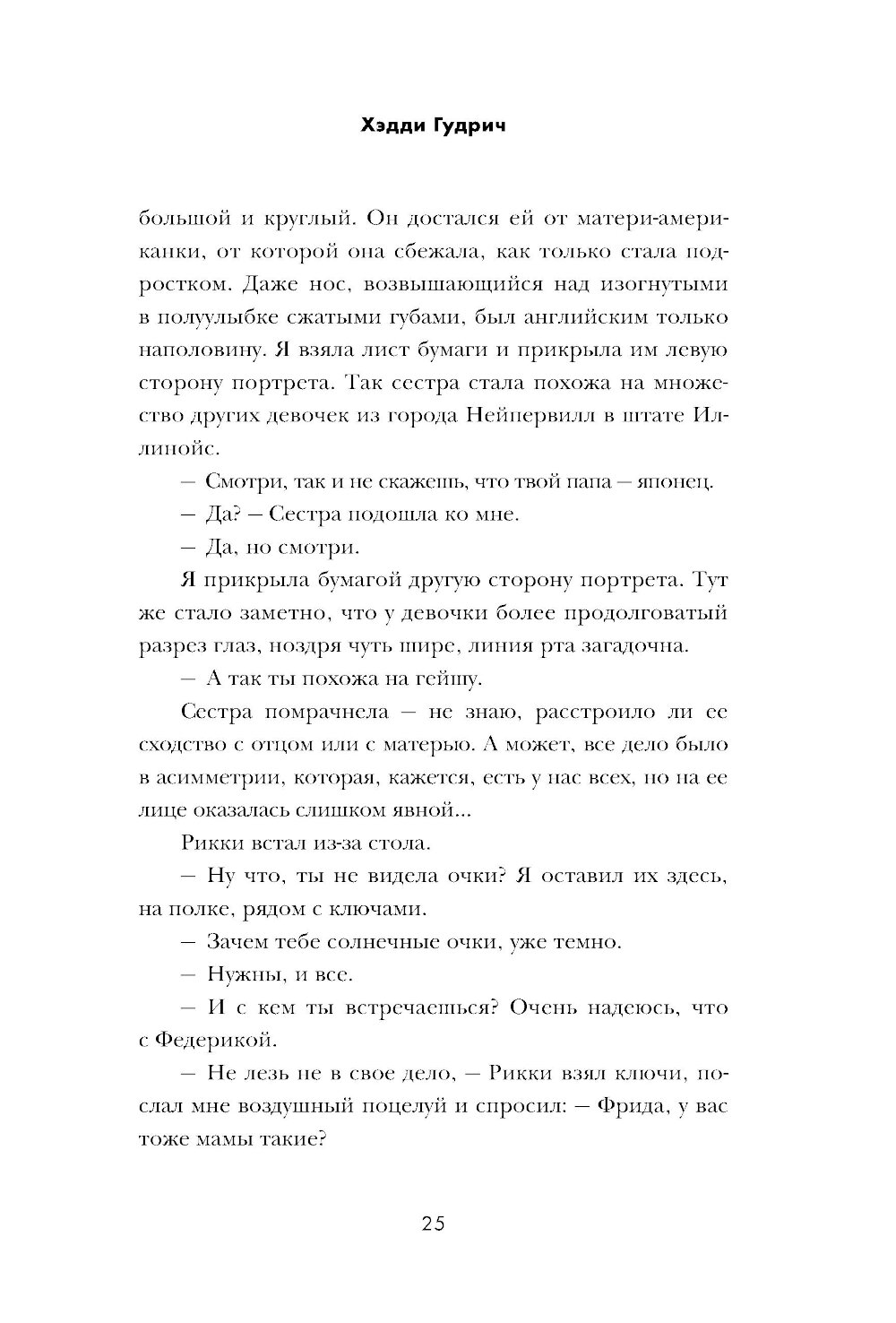 Хэдди Гудрич

большой и круглый. Он достался ей от матери-американки, от которой она сбежала, как только стала подростком. Даже нос, возвышающийся над изогнутыми в полуулыбке сжатыми губами, был английским только наполовину. Я взяла лист бумаги и прикрыла им левую сторону портрета. Так сестра стала похожа на множество других девочек из города Нейпервилл в штате Иллинойс.

— Смотри, так и не скажешь, что твой папа — японец.

— Да? — Сестра подошла ко мне.

— Да, но смотри.

Я прикрыла бумагой другую сторону портрета. Тут же стало заметно, что у девочки более продолговатый разрез глаз, ноздря чуть шире, линия рта загадочна.

— А так ты похожа на гейшу.

Сестра помрачнела — не знаю, расстроило ли ее сходство с отцом или с матерью. А может, все дело было в асимметрии, которая, кажется, есть у нас всех, но на ее лице оказалась слишком явной...

Рикки встал из-за стола.

— Ну что, ты не видела очки? Я оставил их здесь, на полке, рядом с ключами.

— Зачем тебе солнечные очки, уже темно.

— Нужны, и все.

— И с кем ты встречаешься? Очень надеюсь, что с Федерикой.

— Не лезь не в свое дело, — Рикки взял ключи, послал мне воздушный поцелуй и спросил: — Фрида, у вас тоже мамы такие?

25